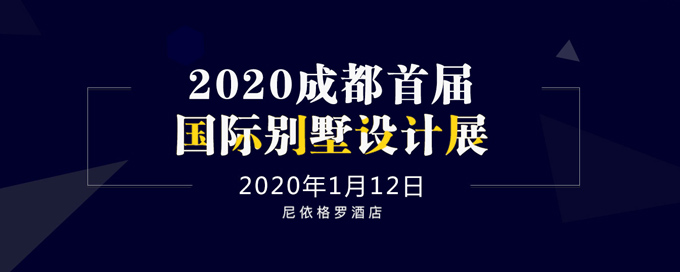 2020成都首届
国际别墅设计展
2020年1月12日
尼依格罗酒店